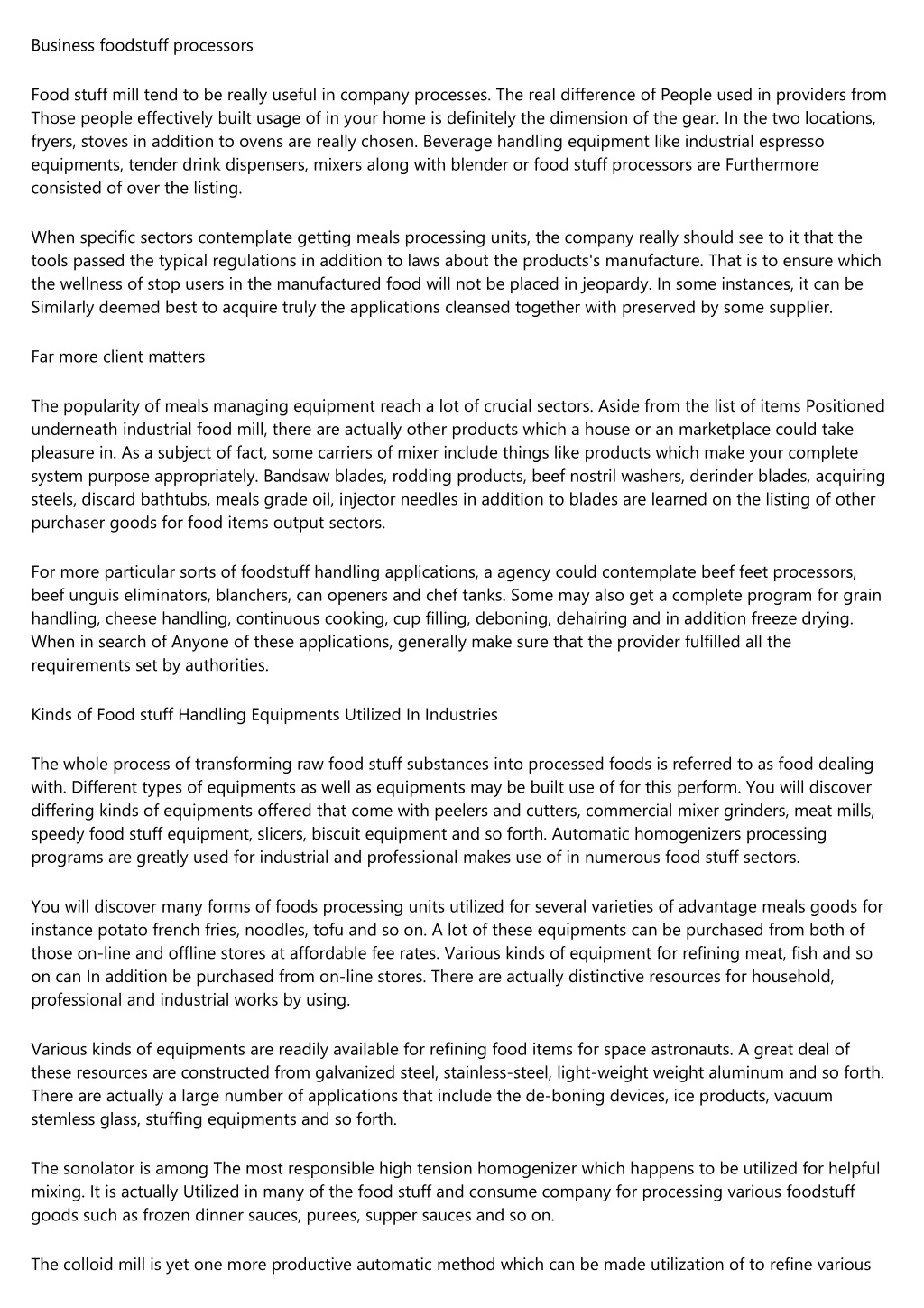 Business foodstuff processors

Food stuff mill tend to be really useful in company processes. The real difference of People used in providers from Those people effectively built usage of in your home is definitely the dimension of the gear. In the two locations, fryers, stoves in addition to ovens are really chosen. Beverage handling equipment like industrial espresso equipments, tender drink dispensers, mixers along with blender or food stuff processors are Furthermore consisted of over the listing.

When specific sectors contemplate getting meals processing units, the company really should see to it that the tools passed the typical regulations in addition to laws about the products's manufacture. That is to ensure which the wellness of stop users in the manufactured food will not be placed in jeopardy. In some instances, it can be Similarly deemed best to acquire truly the applications cleansed together with preserved by some supplier.

Far more client matters

The popularity of meals managing equipment reach a lot of crucial sectors. Aside from the list of items Positioned underneath industrial food mill, there are actually other products which a house or an marketplace could take pleasure in. As a subject of fact, some carriers of mixer include things like products which make your complete system purpose appropriately. Bandsaw blades, rodding products, beef nostril washers, derinder blades, acquiring steels, discard bathtubs, meals grade oil, injector needles in addition to blades are learned on the listing of other purchaser goods for food items output sectors.

For more particular sorts of foodstuff handling applications, a agency could contemplate beef feet processors, beef unguis eliminators, blanchers, can openers and chef tanks. Some may also get a complete program for grain handling, cheese handling, continuous cooking, cup filling, deboning, dehairing and in addition freeze drying. When in search of Anyone of these applications, generally make sure that the provider fulfilled all the requirements set by authorities.

Kinds of Food stuff Handling Equipments Utilized In Industries

The whole process of transforming raw food stuff substances into processed foods is referred to as food dealing with. Different types of equipments as well as equipments may be built use of for this perform. You will discover differing kinds of equipments offered that come with peelers and cutters, commercial mixer grinders, meat mills, speedy food stuff equipment, slicers, biscuit equipment and so forth. Automatic homogenizers processing programs are greatly used for industrial and professional makes use of in numerous food stuff sectors.

You will discover many forms of foods processing units utilized for several varieties of advantage meals goods for instance potato french fries, noodles, tofu and so on. A lot of these equipments can be purchased from both of those on-line and offline stores at affordable fee rates. Various kinds of equipment for refining meat, fish and so on can In addition be purchased from on-line stores. There are actually distinctive resources for household, professional and industrial works by using.

Various kinds of equipments are readily available for refining food items for space astronauts. A great deal of these resources are constructed from galvanized steel, stainless-steel, light-weight weight aluminum and so forth. There are actually a large number of applications that include the de-boning devices, ice products, vacuum stemless glass, stuffing equipments and so forth.

The sonolator is among The most responsible high tension homogenizer which happens to be utilized for helpful mixing. It is actually Utilized in many of the food stuff and consume company for processing various foodstuff goods such as frozen dinner sauces, purees, supper sauces and so on.

The colloid mill is yet one more productive automatic method which can be made utilization of to refine various